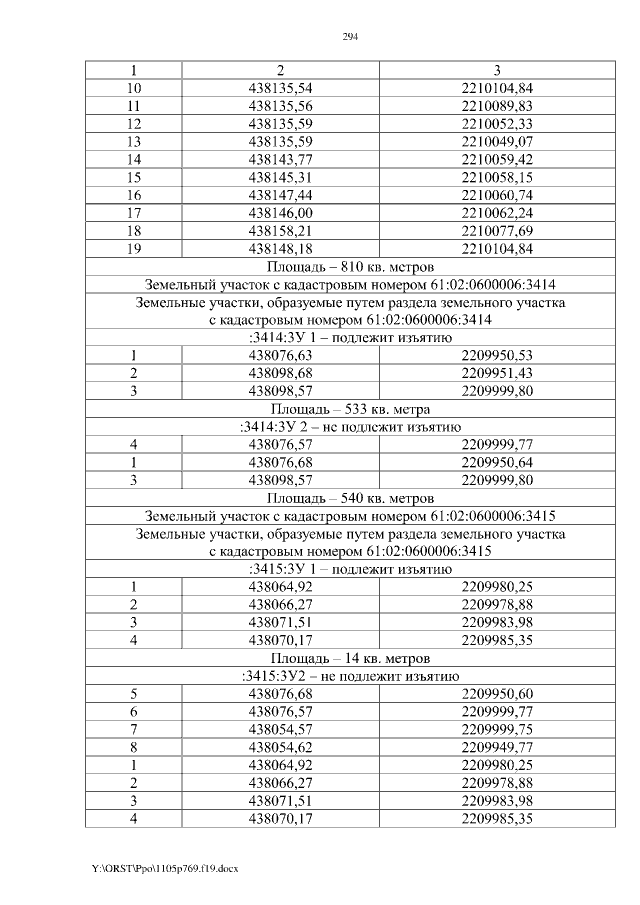 294

| 1 | 2 | 3 |
|---|---|---|
| 10 | 438135,54 | 2210104,84 |
| 11 | 438135,56 | 2210089,83 |
| 12 | 438135,59 | 2210052,33 |
| 13 | 438135,59 | 2210049,07 |
| 14 | 438143,77 | 2210059,42 |
| 15 | 438145,31 | 2210058,15 |
| 16 | 438147,44 | 2210060,74 |
| 17 | 438146,00 | 2210062,24 |
| 18 | 438158,21 | 2210077,69 |
| 19 | 438148,18 | 2210104,84 |
| Площадь – 810 кв. метров | | |
| Земельный участок с кадастровым номером 61:02:0600006:3414 | | |
| Земельные участки, образуемые путем раздела земельного участка с кадастровым номером 61:02:0600006:3414 | | |
| :3414:ЗУ 1 – подлежит изъятию | | |
| 1 | 438076,63 | 2209950,53 |
| 2 | 438098,68 | 2209951,43 |
| 3 | 438098,57 | 2209999,80 |
| Площадь – 533 кв. метра | | |
| :3414:ЗУ 2 – не подлежит изъятию | | |
| 4 | 438076,57 | 2209999,77 |
| 1 | 438076,68 | 2209950,64 |
| 3 | 438098,57 | 2209999,80 |
| Площадь – 540 кв. метров | | |
| Земельный участок с кадастровым номером 61:02:0600006:3415 | | |
| Земельные участки, образуемые путем раздела земельного участка с кадастровым номером 61:02:0600006:3415 | | |
| :3415:ЗУ 1 – подлежит изъятию | | |
| 1 | 438064,92 | 2209980,25 |
| 2 | 438066,27 | 2209978,88 |
| 3 | 438071,51 | 2209983,98 |
| 4 | 438070,17 | 2209985,35 |
| Площадь – 14 кв. метров | | |
| :3415:ЗУ2 – не подлежит изъятию | | |
| 5 | 438076,68 | 2209950,60 |
| 6 | 438076,57 | 2209999,77 |
| 7 | 438054,57 | 2209999,75 |
| 8 | 438054,62 | 2209949,77 |
| 1 | 438064,92 | 2209980,25 |
| 2 | 438066,27 | 2209978,88 |
| 3 | 438071,51 | 2209983,98 |
| 4 | 438070,17 | 2209985,35 |

Y:\ORST\Ppo\1105p769.f19.docx